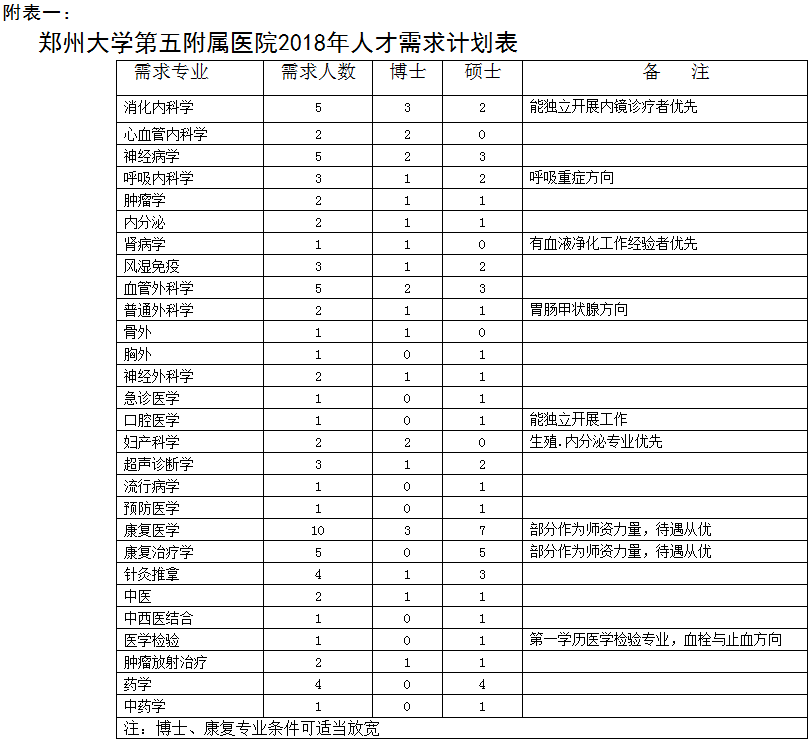 附表一：

郑州大学第五附属医院2018年人才需求计划表

| 需求专业 | 需求人数 | 博士 | 硕士 | 备　注 |
|---|---|---|---|---|
| 消化内科学 | 5 | 3 | 2 | 能独立开展内镜诊疗者优先 |
| 心血管内科学 | 2 | 2 | 0 | |
| 神经病学 | 5 | 2 | 3 | |
| 呼吸内科学 | 3 | 1 | 2 | 呼吸重症方向 |
| 肿瘤学 | 2 | 1 | 1 | |
| 内分泌 | 2 | 1 | 1 | |
| 肾病学 | 1 | 1 | 0 | 有血液净化工作经验者优先 |
| 风湿免疫 | 3 | 1 | 2 | |
| 血管外科学 | 5 | 2 | 3 | |
| 普通外科学 | 2 | 1 | 1 | 胃肠甲状腺方向 |
| 骨外 | 1 | 1 | 0 | |
| 胸外 | 1 | 0 | 1 | |
| 神经外科学 | 2 | 1 | 1 | |
| 急诊医学 | 1 | 0 | 1 | |
| 口腔医学 | 1 | 0 | 1 | 能独立开展工作 |
| 妇产科学 | 2 | 2 | 0 | 生殖.内分泌专业优先 |
| 超声诊断学 | 3 | 1 | 2 | |
| 流行病学 | 1 | 0 | 1 | |
| 预防医学 | 1 | 0 | 1 | |
| 康复医学 | 10 | 3 | 7 | 部分作为师资力量，待遇从优 |
| 康复治疗学 | 5 | 0 | 5 | 部分作为师资力量，待遇从优 |
| 针灸推拿 | 4 | 1 | 3 | |
| 中医 | 2 | 1 | 1 | |
| 中西医结合 | 1 | 0 | 1 | |
| 医学检验 | 1 | 0 | 1 | 第一学历医学检验专业，血栓与止血方向 |
| 肿瘤放射治疗 | 2 | 1 | 1 | |
| 药学 | 4 | 0 | 4 | |
| 中药学 | 1 | 0 | 1 | |

注：博士、康复专业条件可适当放宽